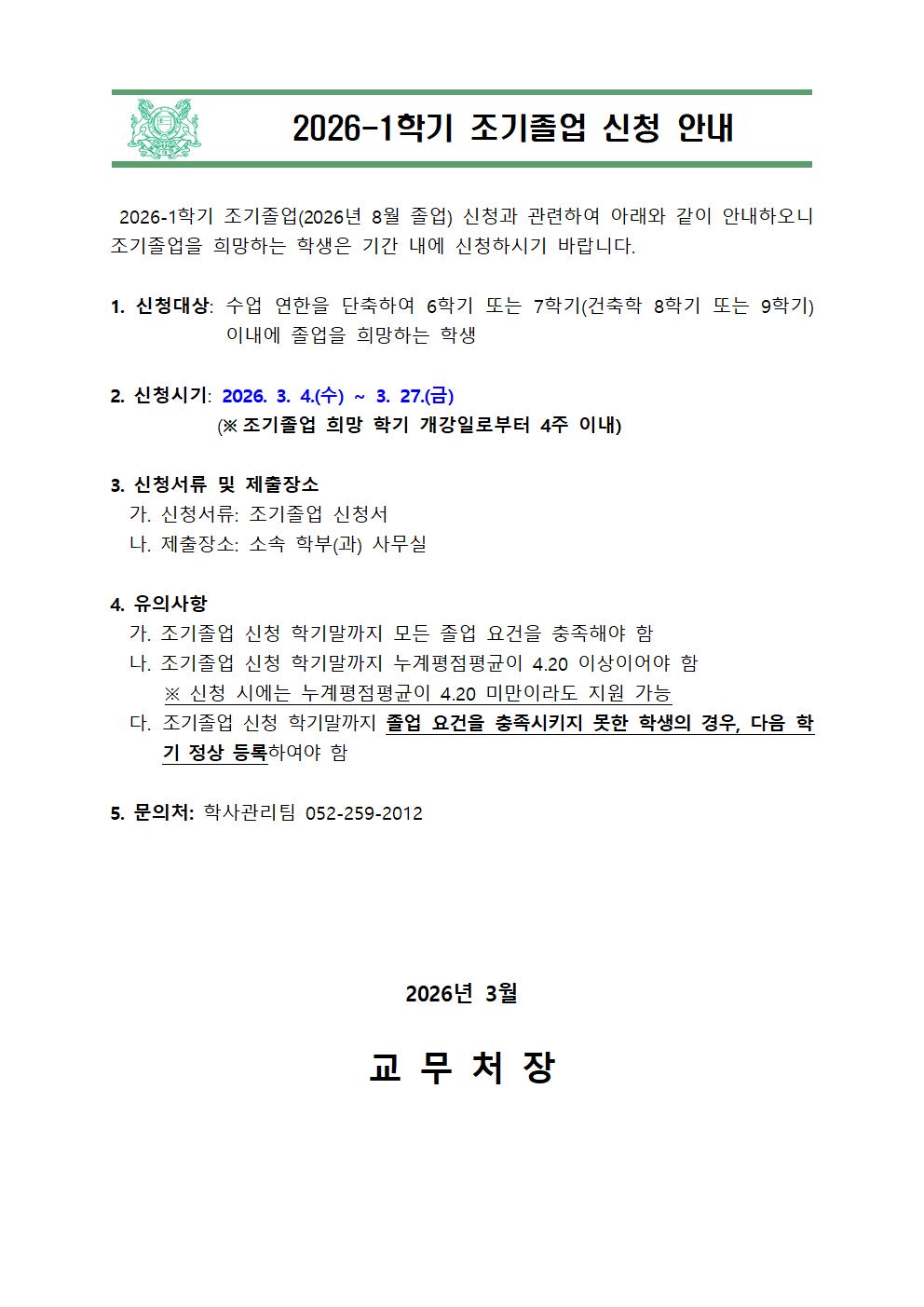 2026-1학기 조기졸업 신청 안내

2026-1학기 조기졸업(2026년 8월 졸업) 신청과 관련하여 아래와 같이 안내하오니 조기졸업을 희망하는 학생은 기간 내에 신청하시기 바랍니다.

1. 신청대상: 수업 연한을 단축하여 6학기 또는 7학기(건축학 8학기 또는 9학기) 이내에 졸업을 희망하는 학생

2. 신청시기: 2026. 3. 4.(수) ~ 3. 27.(금)
(※ 조기졸업 희망 학기 개강일로부터 4주 이내)

3. 신청서류 및 제출장소
가. 신청서류: 조기졸업 신청서
나. 제출장소: 소속 학부(과) 사무실

4. 유의사항
가. 조기졸업 신청 학기말까지 모든 졸업 요건을 충족해야 함
나. 조기졸업 신청 학기말까지 누계평점평균이 4.20 이상이어야 함
※ 신청 시에는 누계평점평균이 4.20 미만이라도 지원 가능
다. 조기졸업 신청 학기말까지 졸업 요건을 충족시키지 못한 학생의 경우, 다음 학기 정상 등록하여야 함

5. 문의처: 학사관리팀 052-259-2012

2026년 3월

교 무 처 장